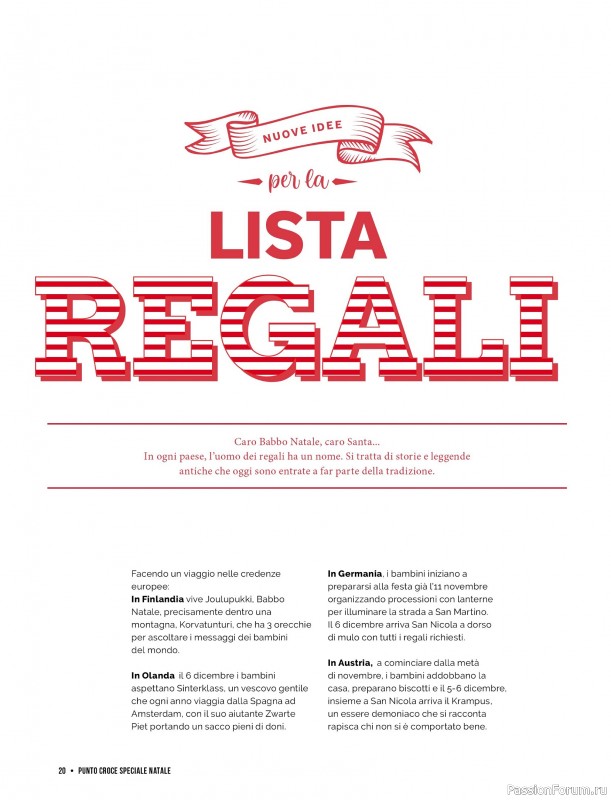 NUOVE IDEE

per la

LISTA

REGALI

Caro Babbo Natale, caro Santa...
In ogni paese, l'uomo dei regali ha un nome. Si tratta di storie e leggende antiche che oggi sono entrate a far parte della tradizione.

Facendo un viaggio nelle credenze europee:
**In Finlandia** vive Joulupukki, Babbo Natale, precisamente dentro una montagna, Korvatunturi, che ha 3 orecchie per ascoltare i messaggi dei bambini del mondo.

**In Olanda** il 6 dicembre i bambini aspettano Sinterklass, un vescovo gentile che ogni anno viaggia dalla Spagna ad Amsterdam, con il suo aiutante Zwarte Piet portando un sacco pieni di doni.

**In Germania**, i bambini iniziano a prepararsi alla festa già l'11 novembre organizzando processioni con lanterne per illuminare la strada a San Martino. Il 6 dicembre arriva San Nicola a dorso di mulo con tutti i regali richiesti.

**In Austria**, a cominciare dalla metà di novembre, i bambini addobbano la casa, preparano biscotti e il 5-6 dicembre, insieme a San Nicola arriva il Krampus, un essere demoniaco che si racconta rapisca chi non si è comportato bene.

20 • PUNTO CROCE SPECIALE NATALE

PassionForum.ru